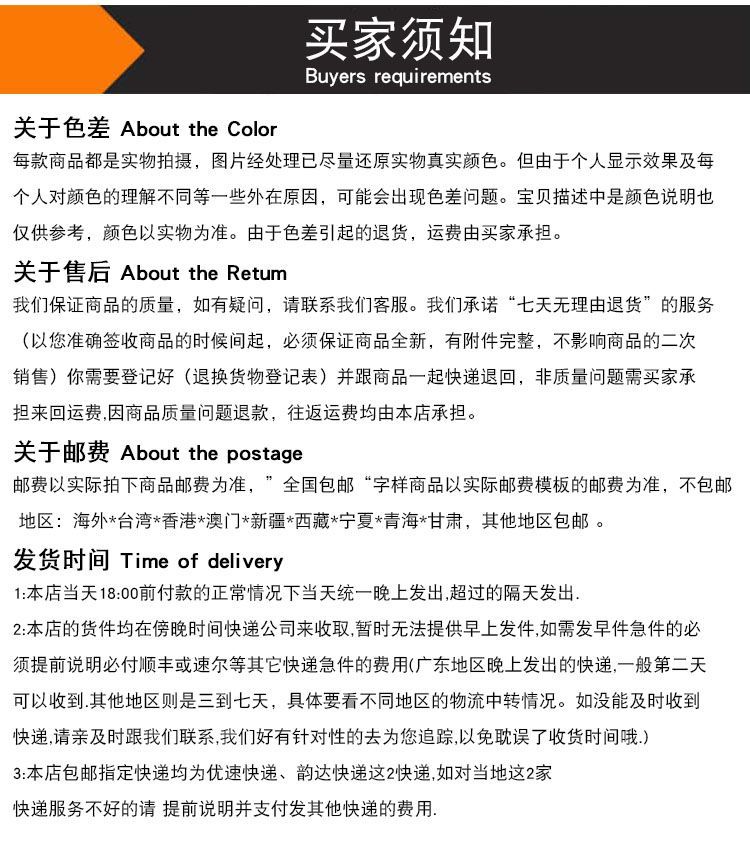 买家须知
Buyers requirements

关于色差 About the Color
每款商品都是实物拍摄，图片经处理已尽量还原实物真实颜色。但由于个人显示效果及每个人对颜色的理解不同等一些外在原因，可能会出现色差问题。宝贝描述中是颜色说明也仅供参考，颜色以实物为准。由于色差引起的退货，运费由买家承担。

关于售后 About the Retum
我们保证商品的质量，如有疑问，请联系我们客服。我们承诺“七天无理由退货”的服务（以您准确签收商品的时候间起，必须保证商品全新，有附件完整，不影响商品的二次销售）你需要登记好（退换货物登记表）并跟商品一起快递退回，非质量问题需买家承担来回运费,因商品质量问题退款，往返运费均由本店承担。

关于邮费 About the postage
邮费以实际拍下商品邮费为准，”全国包邮“字样商品以实际邮费模板的邮费为准，不包邮地区：海外*台湾*香港*澳门*新疆*西藏*宁夏*青海*甘肃，其他地区包邮 。

发货时间 Time of delivery
1:本店当天18:00前付款的正常情况下当天统一晚上发出,超过的隔天发出.
2:本店的货件均在傍晚时间快递公司来收取,暂时无法提供早上发件,如需发早件急件的必须提前说明必付顺丰或速尔等其它快递急件的费用(广东地区晚上发出的快递,一般第二天可以收到.其他地区则是三到七天，具体要看不同地区的物流中转情况。如没能及时收到快递,请亲及时跟我们联系,我们好有针对性的去为您追踪,以免耽误了收货时间哦.)
3:本店包邮指定快递均为优速快递、韵达快递这2快递,如对当地这2家快递服务不好的请 提前说明并支付发其他快递的费用.